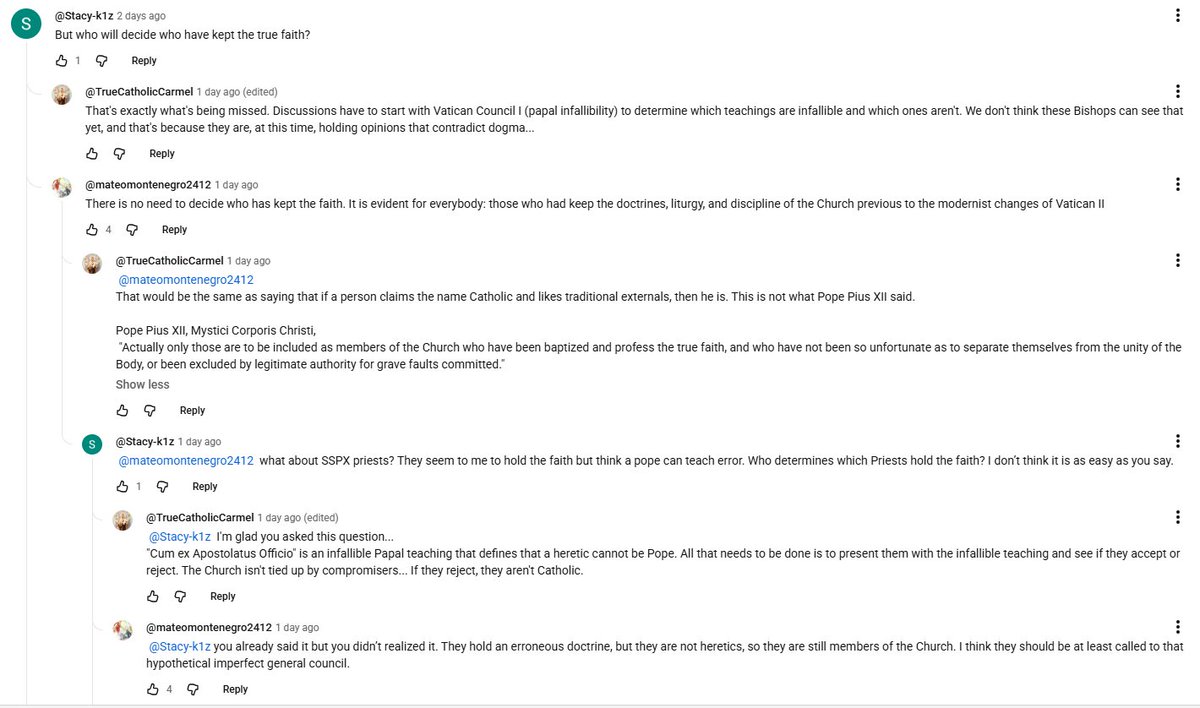 S
@Stacy-k1z 2 days ago
But who will decide who have kept the true faith?

1 Reply

@TrueCatholicCarmel 1 day ago (edited)
That's exactly what's being missed. Discussions have to start with Vatican Council I (papal infallibility) to determine which teachings are infallible and which ones aren't. We don't think these Bishops can see that yet, and that's because they are, at this time, holding opinions that contradict dogma...

Reply

@mateomontenegro2412 1 day ago
There is no need to decide who has kept the faith. It is evident for everybody: those who had keep the doctrines, liturgy, and discipline of the Church previous to the modernist changes of Vatican II

4 Reply

@TrueCatholicCarmel 1 day ago
@mateomontenegro2412
That would be the same as saying that if a person claims the name Catholic and likes traditional externals, then he is. This is not what Pope Pius XII said.

Pope Pius XII, Mystici Corporis Christi,
"Actually only those are to be included as members of the Church who have been baptized and profess the true faith, and who have not been so unfortunate as to separate themselves from the unity of the Body, or been excluded by legitimate authority for grave faults committed."
Show less

Reply

S
@Stacy-k1z 1 day ago
@mateomontenegro2412 what about SSPX priests? They seem to me to hold the faith but think a pope can teach error. Who determines which Priests hold the faith? I don't think it is as easy as you say.

1 Reply

@TrueCatholicCarmel 1 day ago (edited)
@Stacy-k1z I'm glad you asked this question...
"Cum ex Apostolatus Officio" is an infallible Papal teaching that defines that a heretic cannot be Pope. All that needs to be done is to present them with the infallible teaching and see if they accept or reject. The Church isn't tied up by compromisers... If they reject, they aren't Catholic.

Reply

@mateomontenegro2412 1 day ago
@Stacy-k1z you already said it but you didn't realized it. They hold an erroneous doctrine, but they are not heretics, so they are still members of the Church. I think they should be at least called to that hypothetical imperfect general council.

4 Reply